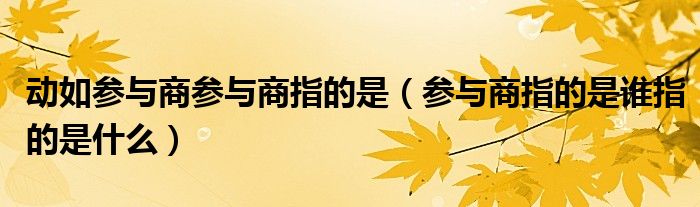 动如参与商参与商指的是（参与商指的是谁指的是什么）